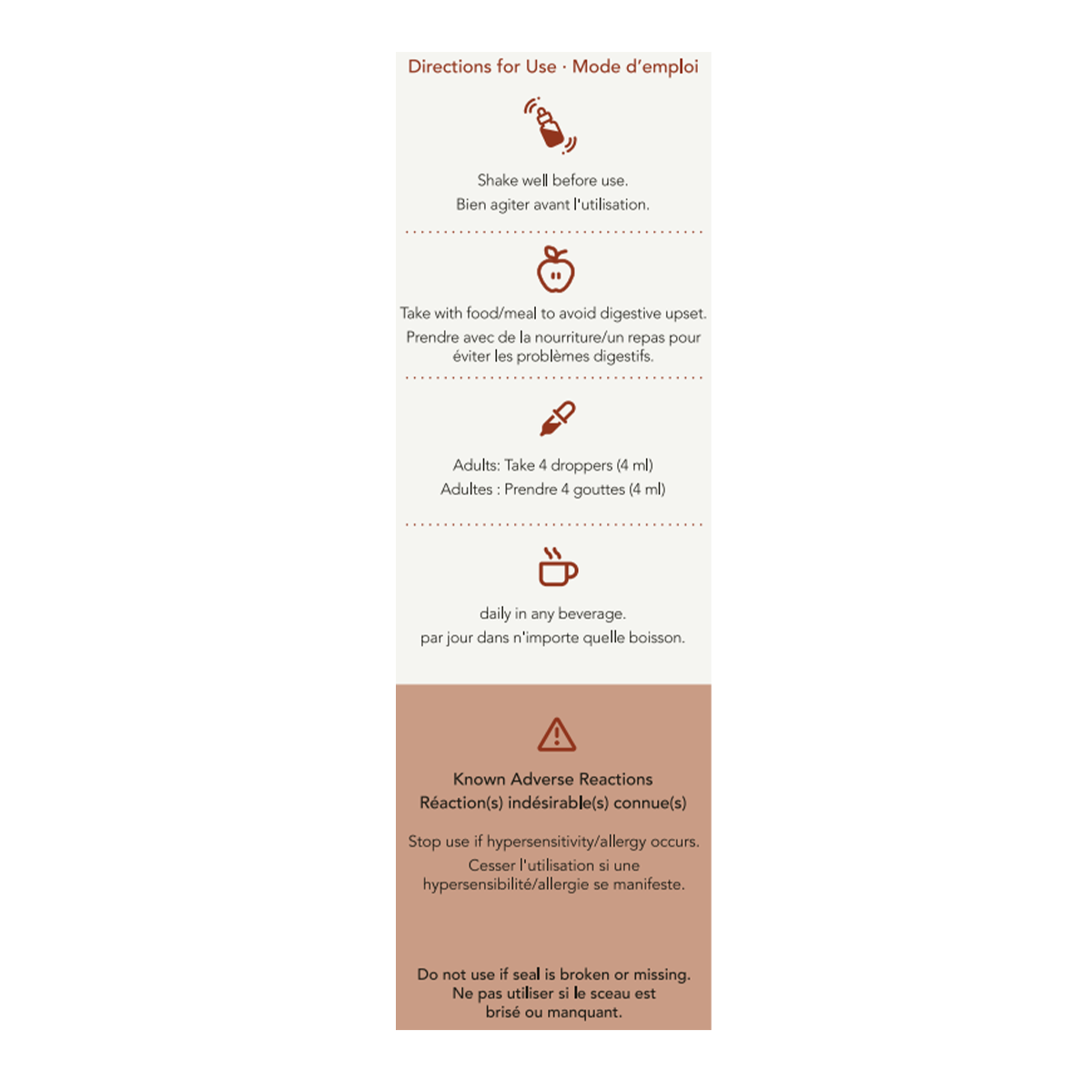 Directions for Use · Mode d'emploi

Shake well before use.
Bien agiter avant l'utilisation.

Take with food/meal to avoid digestive upset.
Prendre avec de la nourriture/un repas pour éviter les problèmes digestifs.

Adults: Take 4 droppers (4 ml)
Adultes : Prendre 4 gouttes (4 ml)

daily in any beverage.
par jour dans n'importe quelle boisson.

Known Adverse Reactions
Réaction(s) indésirable(s) connue(s)

Stop use if hypersensitivity/allergy occurs.
Cesser l'utilisation si une hypersensibilité/allergie se manifeste.

Do not use if seal is broken or missing.
Ne pas utiliser si le sceau est brisé ou manquant.